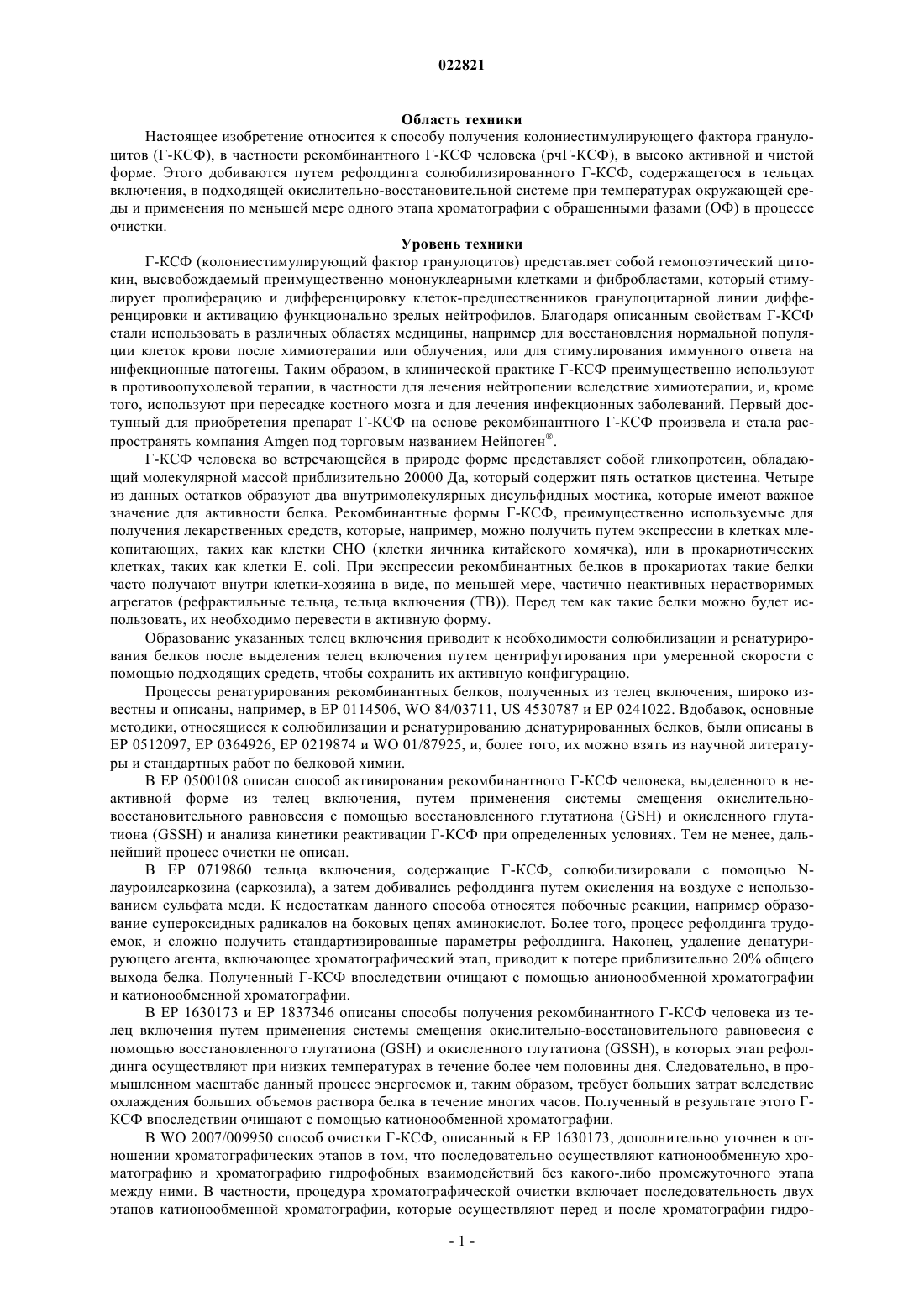 022821

Область техники

Настоящее изобретение относится к способу получения колониестимулирующего фактора гранулоцитов (Г-КСФ), в частности рекомбинантного Г-КСФ человека (рчГ-КСФ), в высоко активной и чистой форме. Этого добиваются путем рефолдинга солюбилизированного Г-КСФ, содержащегося в тельцах включения, в подходящей окислительно-восстановительной системе при температурах окружающей среды и применения по меньшей мере одного этапа хроматографии с обращенными фазами (ОФ) в процессе очистки.

Уровень техники

Г-КСФ (колониестимулирующий фактор гранулоцитов) представляет собой гемопоэтический цитокин, высвобождаемый преимущественно мононуклеарными клетками и фибробластами, который стимулирует пролиферацию и дифференцировку клеток-предшественников гранулоцитарной линии дифференцировки и активацию функционально зрелых нейтрофилов. Благодаря описанным свойствам Г-КСФ стали использовать в различных областях медицины, например для восстановления нормальной популяции клеток крови после химиотерапии или облучения, или для стимулирования иммунного ответа на инфекционные патогены. Таким образом, в клинической практике Г-КСФ преимущественно используют в противоопухолевой терапии, в частности для лечения нейтропении вследствие химиотерапии, и, кроме того, используют при пересадке костного мозга и для лечения инфекционных заболеваний. Первый доступный для приобретения препарат Г-КСФ на основе рекомбинантного Г-КСФ произвела и стала распространять компания Amgen под торговым названием Нейпоген®.

Г-КСФ человека во встречающейся в природе форме представляет собой гликопротеин, обладающий молекулярной массой приблизительно 20000 Да, который содержит пять остатков цистеина. Четыре из данных остатков образуют два внутримолекулярных дисульфидных мостика, которые имеют важное значение для активности белка. Рекомбинантные формы Г-КСФ, преимущественно используемые для получения лекарственных средств, которые, например, можно получить путем экспрессии в клетках млекопитающих, таких как клетки CHO (клетки яичника китайского хомячка), или в прокариотических клетках, таких как клетки E. coli. При экспрессии рекомбинантных белков в прокариотах такие белки часто получают внутри клетки-хозяина в виде, по меньшей мере, частично неактивных нерастворимых агрегатов (рефрактильные тельца, тельца включения (ТВ)). Перед тем как такие белки можно будет использовать, их необходимо перевести в активную форму.

Образование указанных телец включения приводит к необходимости солюбилизации и ренатурирования белков после выделения телец включения путем центрифугирования при умеренной скорости с помощью подходящих средств, чтобы сохранить их активную конфигурацию.

Процессы ренатурирования рекомбинантных белков, полученных из телец включения, широко известны и описаны, например, в EP 0114506, WO 84/03711, US 4530787 и EP 0241022. Вдобавок, основные методики, относящиеся к солюбилизации и ренатурированию денатурированных белков, были описаны в EP 0512097, EP 0364926, EP 0219874 и WO 01/87925, и, более того, их можно взять из научной литературы и стандартных работ по белковой химии.

В EP 0500108 описан способ активирования рекомбинантного Г-КСФ человека, выделенного в неактивной форме из телец включения, путем применения системы смещения окислительно-восстановительного равновесия с помощью восстановленного глутатиона (GSH) и окисленного глутатиона (GSSH) и анализа кинетики реактивации Г-КСФ при определенных условиях. Тем не менее, дальнейший процесс очистки не описан.

В EP 0719860 тельца включения, содержащие Г-КСФ, солюбилизировали с помощью N-лауроилсаркозина (саркозила), а затем добивались рефолдинга путем окисления на воздухе с использованием сульфата меди. К недостаткам данного способа относятся побочные реакции, например образование супероксидных радикалов на боковых цепях аминокислот. Более того, процесс рефолдинга трудоемок, и сложно получить стандартизированные параметры рефолдинга. Наконец, удаление денатурирующего агента, включающее хроматографический этап, приводит к потере приблизительно 20% общего выхода белка. Полученный Г-КСФ впоследствии очищают с помощью анионообменной хроматографии и катионообменной хроматографии.

В EP 1630173 и EP 1837346 описаны способы получения рекомбинантного Г-КСФ человека из телец включения путем применения системы смещения окислительно-восстановительного равновесия с помощью восстановленного глутатиона (GSH) и окисленного глутатиона (GSSH), в которых этап рефолдинга осуществляют при низких температурах в течение более чем половины дня. Следовательно, в промышленном масштабе данный процесс энергоемок и, таким образом, требует больших затрат вследствие охлаждения больших объемов раствора белка в течение многих часов. Полученный в результате этого Г-КСФ впоследствии очищают с помощью катионообменной хроматографии.

В WO 2007/009950 способ очистки Г-КСФ, описанный в EP 1630173, дополнительно уточнен в отношении хроматографических этапов в том, что последовательно осуществляют катионообменную хроматографию и хроматографию гидрофобных взаимодействий без какого-либо промежуточного этапа между ними. В частности, процедура хроматографической очистки включает последовательность двух этапов катионообменной хроматографии, которые осуществляют перед и после хроматографии гидро-

- 1 -